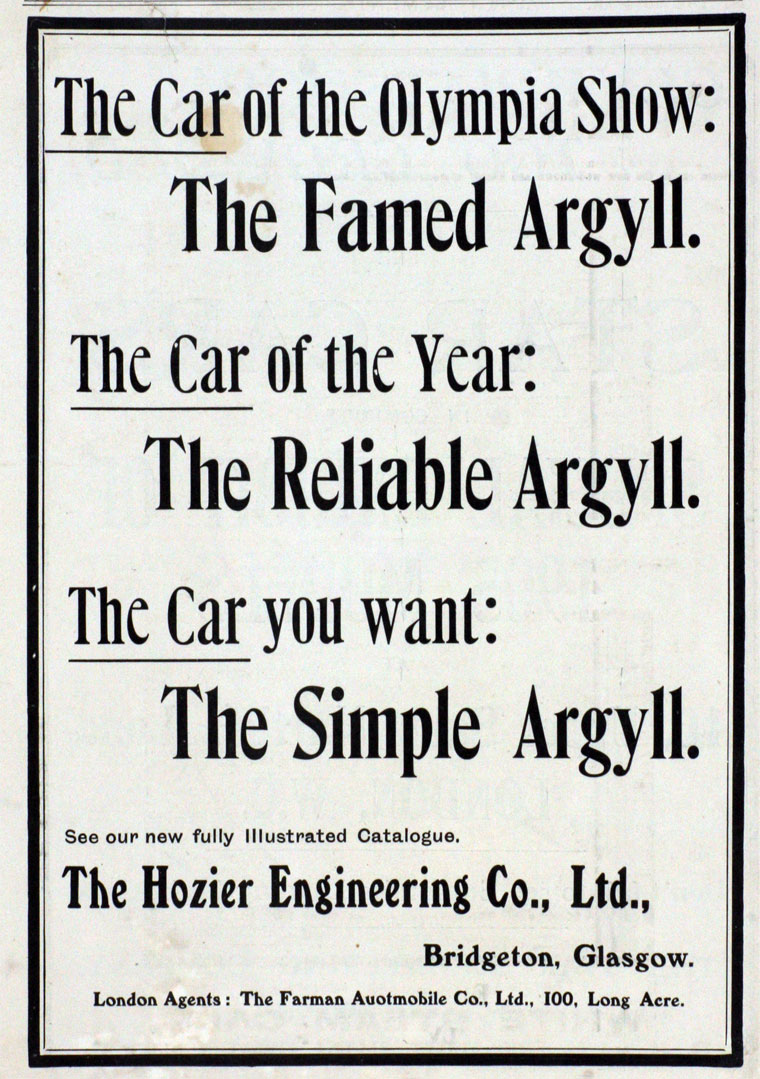 The Car of the Olympia Show:

The Famed Argyll.

The Car of the Year:

The Reliable Argyll.

The Car you want:

The Simple Argyll.

See our new fully Illustrated Catalogue.

The Hozier Engineering Co., Ltd.,

Bridgeton, Glasgow.

London Agents: The Farman Auotmobile Co., Ltd., 100, Long Acre.